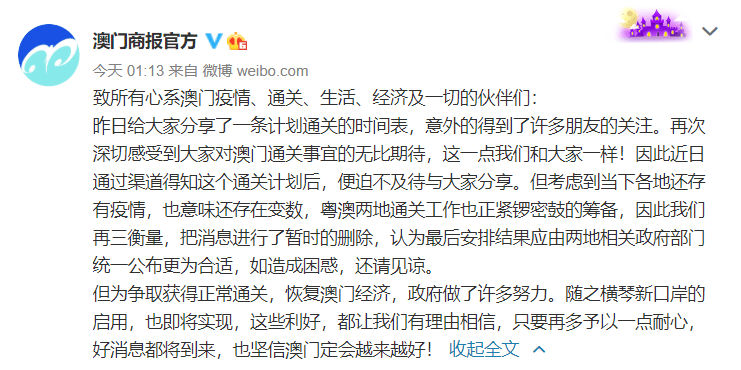 澳门商报官方

今天 01:13 来自 微博 weibo.com

致所有心系澳门疫情、通关、生活、经济及一切的伙伴们：
昨日给大家分享了一条计划通关的时间表，意外的得到了许多朋友的关注。再次深切感受到大家对澳门通关事宜的无比期待，这一点我们和大家一样！因此近日通过渠道得知这个通关计划后，便迫不及待与大家分享。但考虑到当下各地还存有疫情，也意味还存在变数，粤澳两地通关工作也正紧锣密鼓的筹备，因此我们再三衡量，把消息进行了暂时的删除，认为最后安排结果应由两地相关政府部门统一公布更为合适，如造成困惑，还请见谅。
但为争取获得正常通关，恢复澳门经济，政府做了许多努力。随之横琴新口岸的启用，也即将实现，这些利好，都让我们有理由相信，只要再多予以一点耐心，好消息都将到来，也坚信澳门定会越来越好！ 收起全文